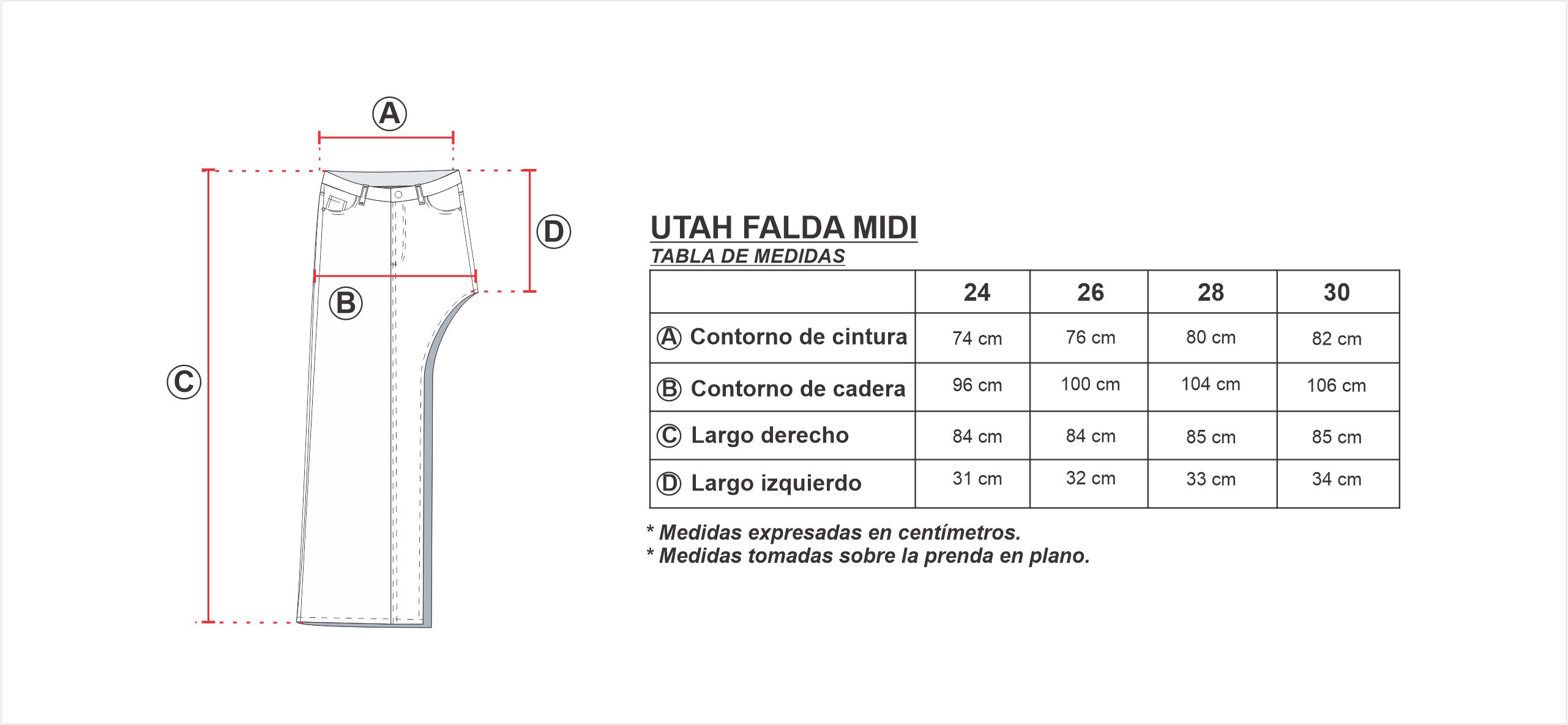 Ⓐ

Ⓓ

Ⓑ

Ⓒ

UTAH FALDA MIDI

TABLA DE MEDIDAS

| | 24 | 26 | 28 | 30 |
|---|---|---|---|---|
| Ⓐ Contorno de cintura | 74 cm | 76 cm | 80 cm | 82 cm |
| Ⓑ Contorno de cadera | 96 cm | 100 cm | 104 cm | 106 cm |
| Ⓒ Largo derecho | 84 cm | 84 cm | 85 cm | 85 cm |
| Ⓓ Largo izquierdo | 31 cm | 32 cm | 33 cm | 34 cm |

* Medidas expresadas en centímetros.
* Medidas tomadas sobre la prenda en plano.